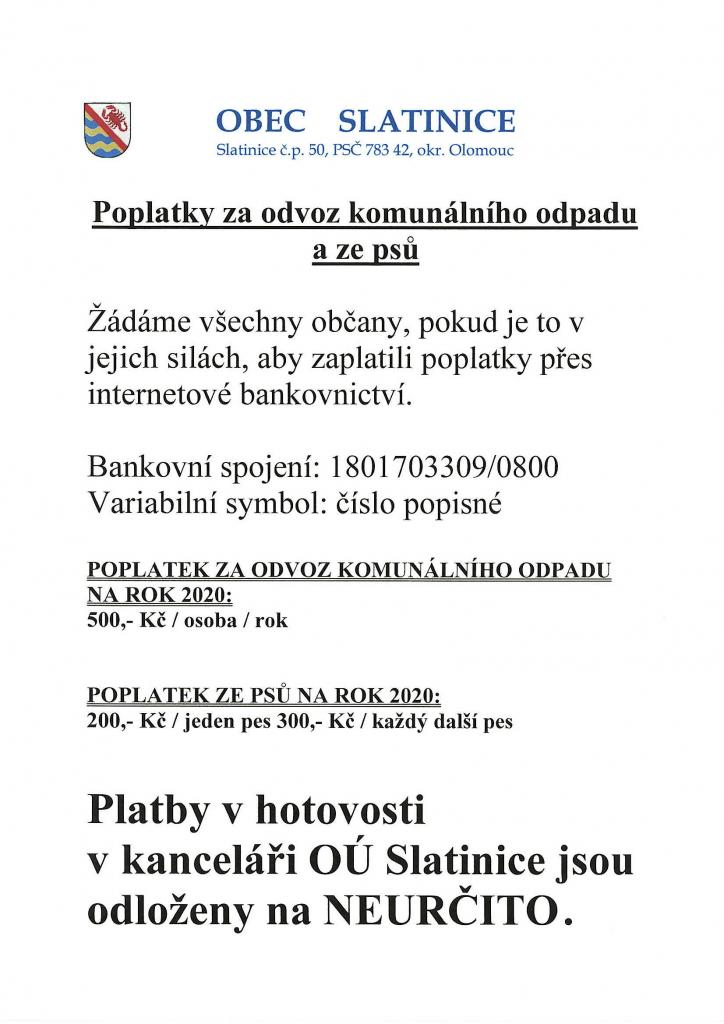 OBEC SLATINICE
Slatinice č.p. 50, PSČ 783 42, okr. Olomouc

Poplatky za odvoz komunálního odpadu a ze psů

Žádáme všechny občany, pokud je to v jejich silách, aby zaplatili poplatky přes internetové bankovnictví.

Bankovní spojení: 1801703309/0800
Variabilní symbol: číslo popisné

POPLATEK ZA ODVOZ KOMUNÁLNÍHO ODPADU NA ROK 2020:
500,- Kč / osoba / rok

POPLATEK ZE PSŮ NA ROK 2020:
200,- Kč / jeden pes 300,- Kč / každý další pes

Platby v hotovosti v kanceláři OÚ Slatinice jsou odloženy na NEURČITO.